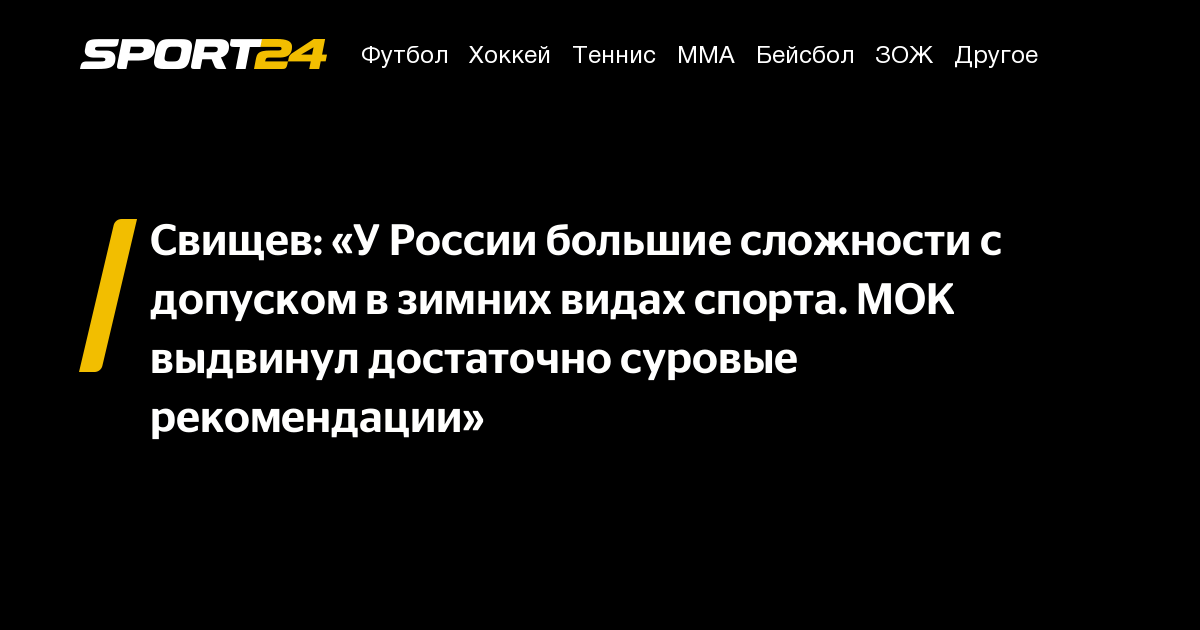 SPORT24 Футбол Хоккей Теннис ММА Бейсбол ЗОЖ Другое

Свищев: «У России большие сложности с допуском в зимних видах спорта. МОК выдвинул достаточно суровые рекомендации»